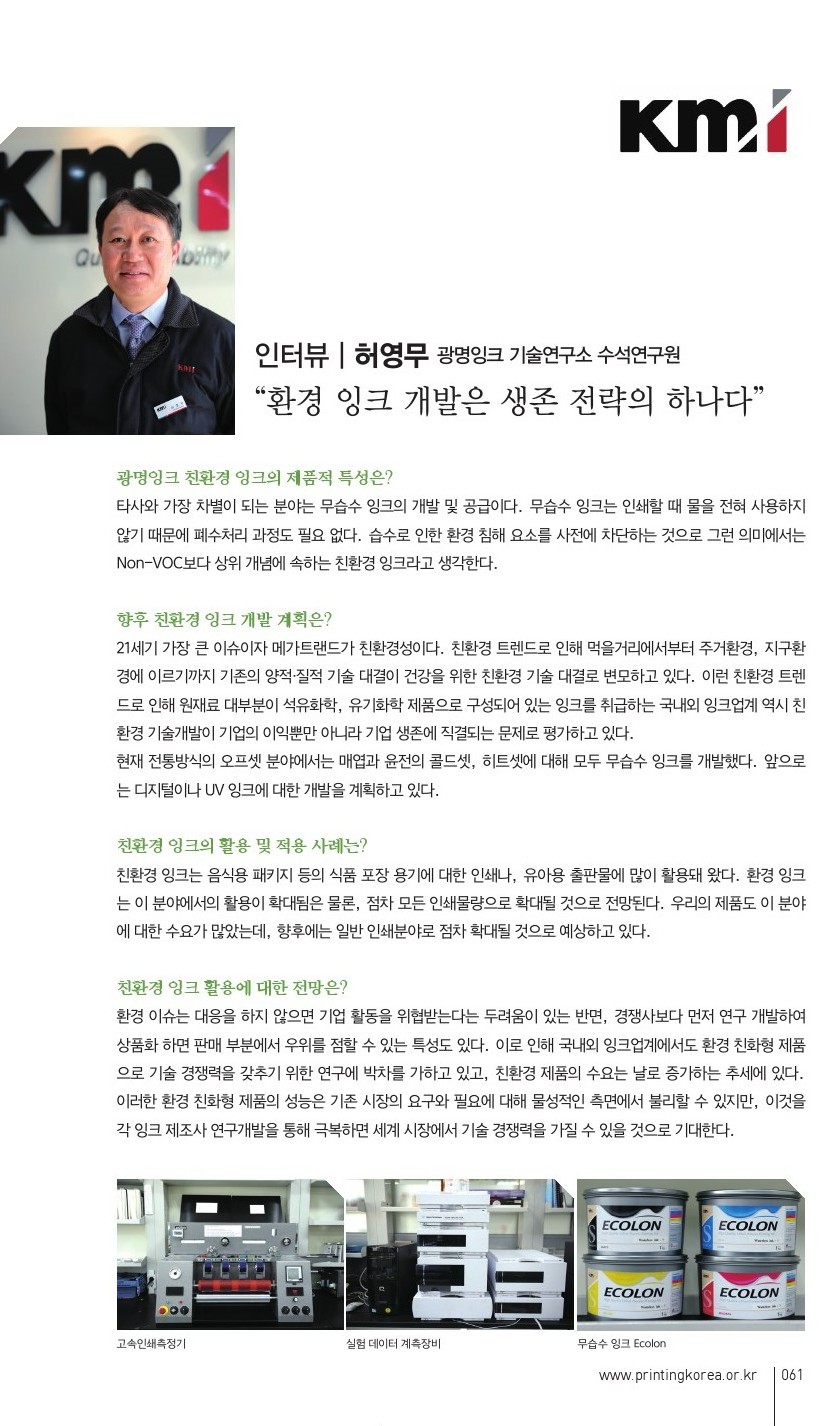 kmi

인터뷰 | 허영무 광명잉크 기술연구소 수석연구원
"환경 잉크 개발은 생존 전략의 하나다"

광명잉크 친환경 잉크의 제품적 특성은?
타사와 가장 차별이 되는 분야는 무습수 잉크의 개발 및 공급이다. 무습수 잉크는 인쇄할 때 물을 전혀 사용하지 않기 때문에 폐수처리 과정도 필요 없다. 습수로 인한 환경 침해 요소를 사전에 차단하는 것으로 그런 의미에서는 Non-VOC보다 상위 개념에 속하는 친환경 잉크라고 생각한다.

향후 친환경 잉크 개발 계획은?
21세기 가장 큰 이슈이자 메가트랜드가 친환경성이다. 친환경 트렌드로 인해 먹을거리에서부터 주거환경, 지구환경에 이르기까지 기존의 양적·질적 기술 대결이 건강을 위한 친환경 기술 대결로 변모하고 있다. 이런 친환경 트렌드로 인해 원재료 대부분이 석유화학, 유기화학 제품으로 구성되어 있는 잉크를 취급하는 국내외 잉크업계 역시 친환경 기술개발이 기업의 이익뿐만 아니라 기업 생존에 직결되는 문제로 평가하고 있다.
현재 전통방식의 오프셋 분야에서는 매엽과 윤전의 콜드셋, 히트셋에 대해 모두 무습수 잉크를 개발했다. 앞으로는 디지털이나 UV 잉크에 대한 개발을 계획하고 있다.

친환경 잉크의 활용 및 적용 사례는?
친환경 잉크는 음식용 패키지 등의 식품 포장 용기에 대한 인쇄나, 유아용 출판물에 많이 활용돼 왔다. 환경 잉크는 이 분야에서의 활용이 확대됨은 물론, 점차 모든 인쇄물량으로 확대될 것으로 전망된다. 우리의 제품도 이 분야에 대한 수요가 많았는데, 향후에는 일반 인쇄분야로 점차 확대될 것으로 예상하고 있다.

친환경 잉크 활용에 대한 전망은?
환경 이슈는 대응을 하지 않으면 기업 활동을 위협받는다는 두려움이 있는 반면, 경쟁사보다 먼저 연구 개발하여 상품화 하면 판매 부분에서 우위를 점할 수 있는 특성도 있다. 이로 인해 국내외 잉크업계에서도 환경 친화형 제품으로 기술 경쟁력을 갖추기 위한 연구에 박차를 가하고 있고, 친환경 제품의 수요는 날로 증가하는 추세에 있다. 이러한 환경 친화형 제품의 성능은 기존 시장의 요구와 필요에 대해 물성적인 측면에서 불리할 수 있지만, 이것을 각 잉크 제조사 연구개발을 통해 극복하면 세계 시장에서 기술 경쟁력을 가질 수 있을 것으로 기대한다.

ECOLON ECOLON ECOLON ECOLON

고속인쇄측정기
실험 데이터 계측장비
무습수 잉크 Ecolon

www.printingkorea.or.kr | 061